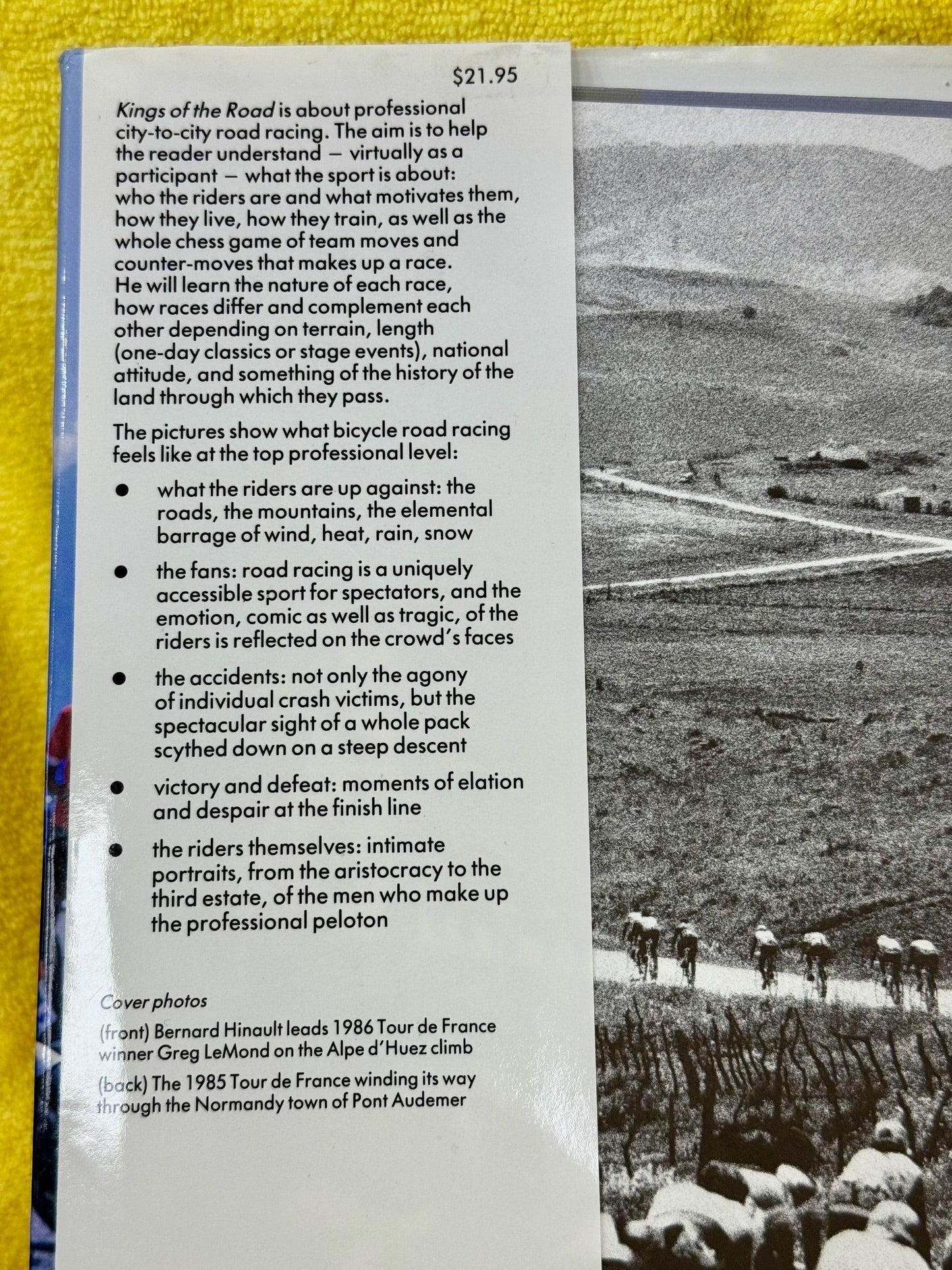 $21.95

Kings of the Road is about professional city-to-city road racing. The aim is to help the reader understand — virtually as a participant — what the sport is about: who the riders are and what motivates them, how they live, how they train, as well as the whole chess game of team moves and counter-moves that makes up a race. He will learn the nature of each race, how races differ and complement each other depending on terrain, length (one-day classics or stage events), national attitude, and something of the history of the land through which they pass.

The pictures show what bicycle road racing feels like at the top professional level:

• what the riders are up against: the roads, the mountains, the elemental barrage of wind, heat, rain, snow

• the fans: road racing is a uniquely accessible sport for spectators, and the emotion, comic as well as tragic, of the riders is reflected on the crowd's faces

• the accidents: not only the agony of individual crash victims, but the spectacular sight of a whole pack scythed down on a steep descent

• victory and defeat: moments of elation and despair at the finish line

• the riders themselves: intimate portraits, from the aristocracy to the third estate, of the men who make up the professional peloton

Cover photos

(front) Bernard Hinault leads 1986 Tour de France winner Greg LeMond on the Alpe d'Huez climb

(back) The 1985 Tour de France winding its way through the Normandy town of Pont Audemer